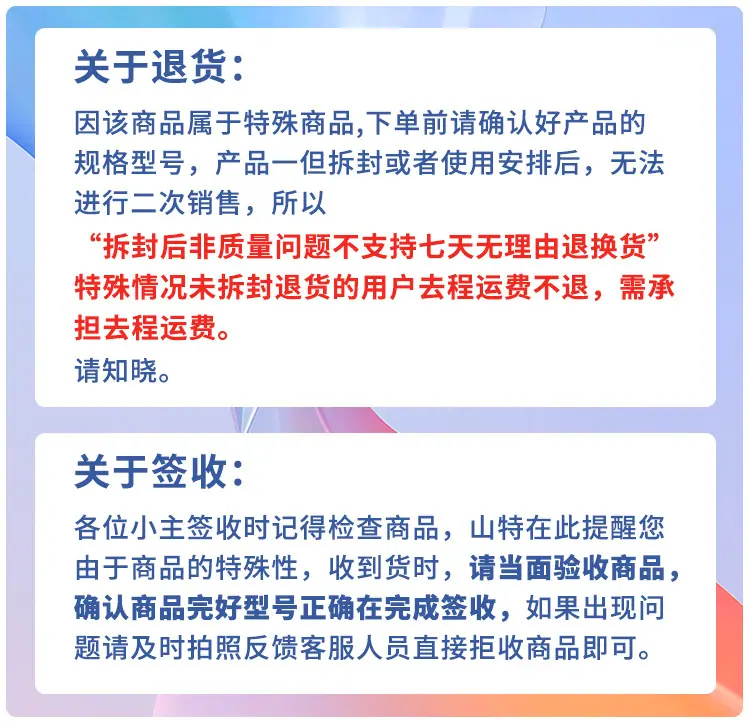 关于退货:

因该商品属于特殊商品,下单前请确认好产品的规格型号，产品一但拆封或者使用安排后，无法进行二次销售，所以

“拆封后非质量问题不支持七天无理由退换货”

特殊情况未拆封退货的用户去程运费不退，需承担去程运费。

请知晓。

关于签收:

各位小主签收时记得检查商品，山特在此提醒您由于商品的特殊性，收到货时，请当面验收商品，确认商品完好型号正确在完成签收，如果出现问题请及时拍照反馈客服人员直接拒收商品即可。